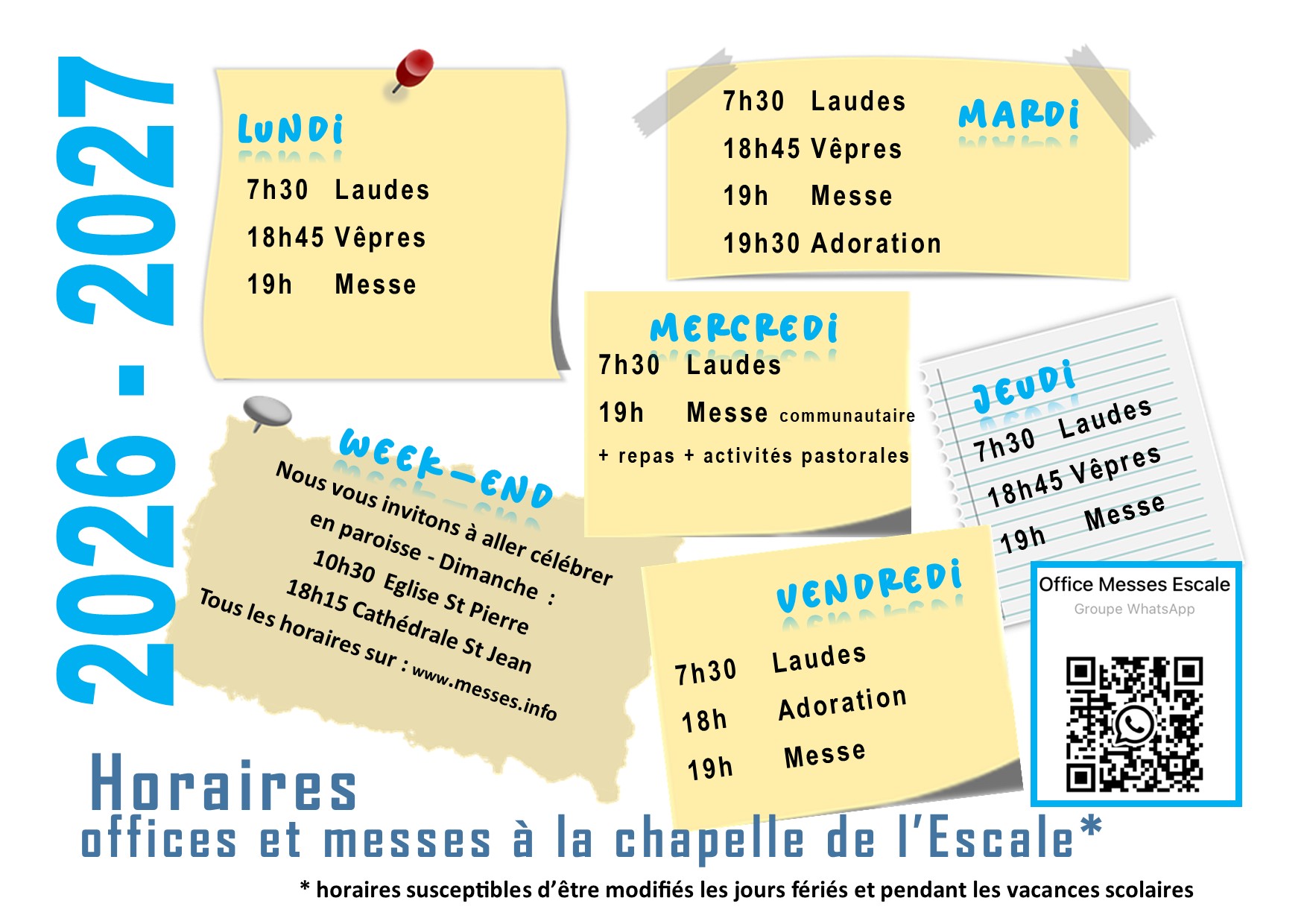 2026 - 2027

LUNDI
7h30 Laudes
18h45 Vêpres
19h Messe

7h30 Laudes
18h45 Vêpres
19h Messe
19h30 Adoration
MARDI

MERCREDI
7h30 Laudes
19h Messe communautaire
+ repas + activités pastorales

JEUDI
7h30 Laudes
18h45 Vêpres
19h Messe

WEEK-END
Nous vous invitons à aller célébrer en paroisse - Dimanche :
10h30 Eglise St Pierre
18h15 Cathédrale St Jean
Tous les horaires sur : www.messes.info

VENDREDI
7h30 Laudes
18h Adoration
19h Messe

Office Messes Escale
Groupe WhatsApp

Horaires
offices et messes à la chapelle de l'Escale*

* horaires susceptibles d'être modifiés les jours fériés et pendant les vacances scolaires